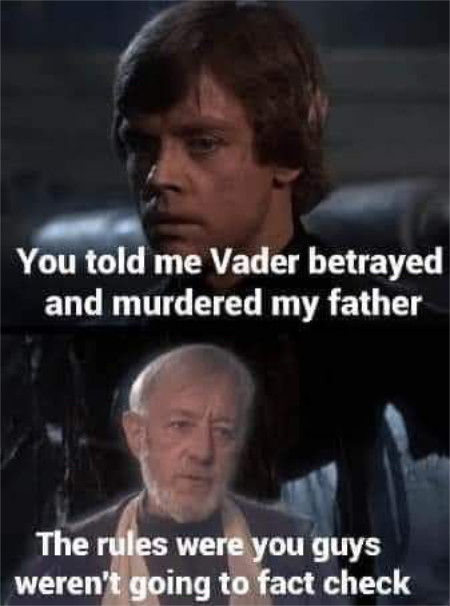 You told me Vader betrayed and murdered my father

The rules were you guys weren't going to fact check